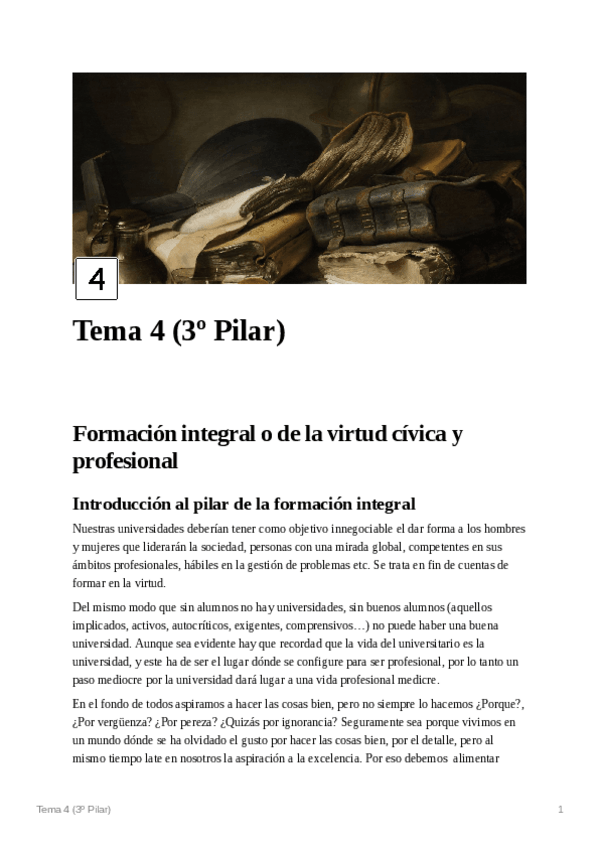 4

Tema 4 (3º Pilar)

Formación integral o de la virtud cívica y profesional

Introducción al pilar de la formación integral

Nuestras universidades deberían tener como objetivo innegociable el dar forma a los hombres y mujeres que liderarán la sociedad, personas con una mirada global, competentes en sus ámbitos profesionales, hábiles en la gestión de problemas etc. Se trata en fin de cuentas de formar en la virtud.

Del mismo modo que sin alumnos no hay universidades, sin buenos alumnos (aquellos implicados, activos, autocríticos, exigentes, comprensivos…) no puede haber una buena universidad. Aunque sea evidente hay que recordad que la vida del universitario es la universidad, y este ha de ser el lugar dónde se configure para ser profesional, por lo tanto un paso mediocre por la universidad dará lugar a una vida profesional medicre.

En el fondo de todos aspiramos a hacer las cosas bien, pero no siempre lo hacemos ¿Porque?, ¿Por vergüenza? ¿Por pereza? ¿Quizás por ignorancia? Seguramente sea porque vivimos en un mundo dónde se ha olvidado el gusto por hacer las cosas bien, por el detalle, pero al mismo tiempo late en nosotros la aspiración a la excelencia. Por eso debemos alimentar

Tema 4 (3º Pilar)

1